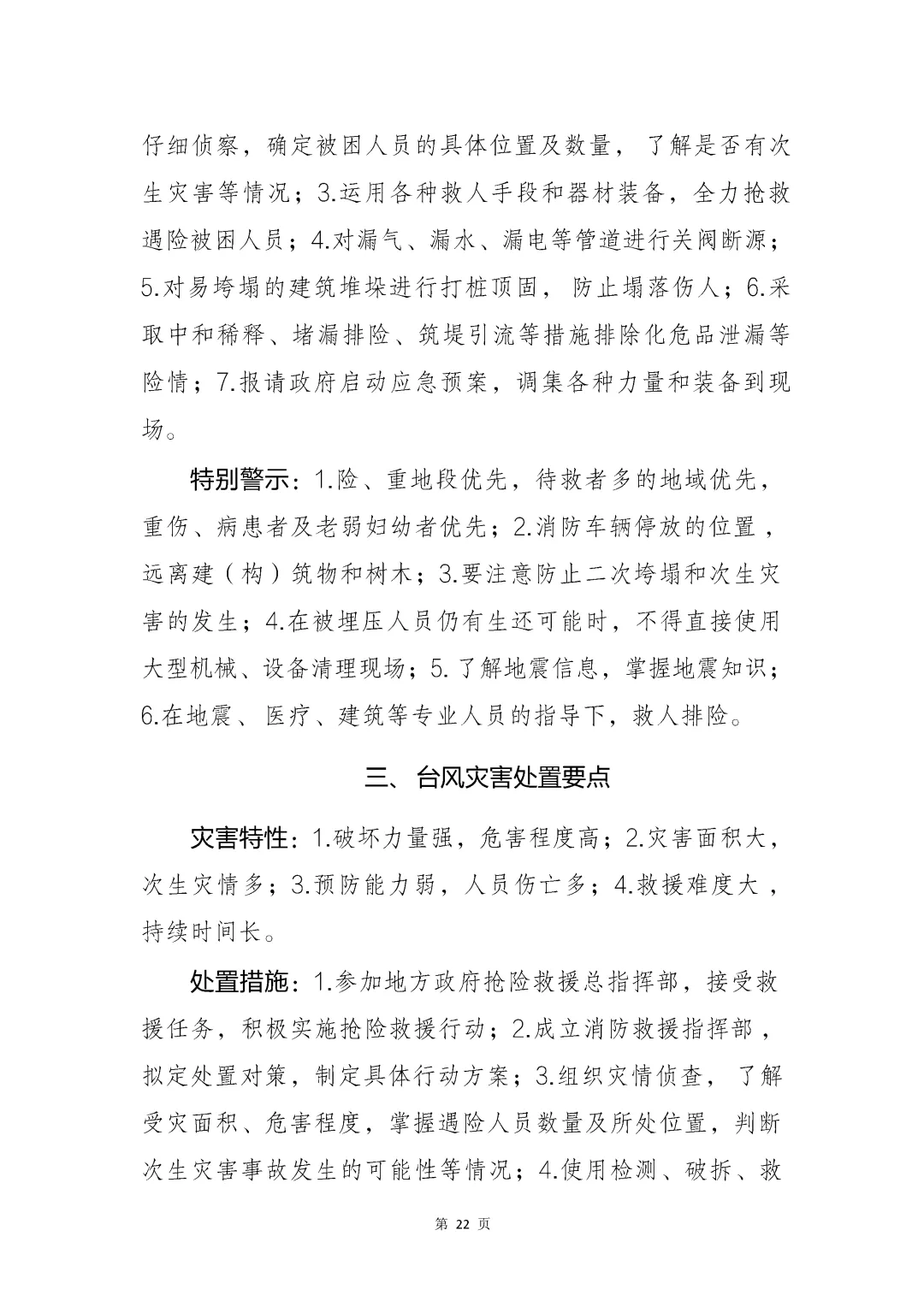 仔细侦察，确定被困人员的具体位置及数量，了解是否有次生灾害等情况；3.运用各种救人手段和器材装备，全力抢救遇险被困人员；4.对漏气、漏水、漏电等管道进行关阀断源；5.对易垮塌的建筑堆垛进行打桩顶固，防止塌落伤人；6.采取中和稀释、堵漏排险、筑堤引流等措施排除化危品泄漏等险情；7.报请政府启动应急预案，调集各种力量和装备到现场。

特别警示：1.险、重地段优先，待救者多的地域优先，重伤、病患者及老弱妇幼者优先；2.消防车辆停放的位置，远离建（构）筑物和树木；3.要注意防止二次垮塌和次生灾害的发生；4.在被埋压人员仍有生还可能时，不得直接使用大型机械、设备清理现场；5.了解地震信息，掌握地震知识；6.在地震、医疗、建筑等专业人员的指导下，救人排险。

三、台风灾害处置要点

灾害特性：1.破坏力量强，危害程度高；2.灾害面积大，次生灾情多；3.预防能力弱，人员伤亡多；4.救援难度大，持续时间长。

处置措施：1.参加地方政府抢险救援总指挥部，接受救援任务，积极实施抢险救援行动；2.成立消防救援指挥部，拟定处置对策，制定具体行动方案；3.组织灾情侦查，了解受灾面积、危害程度，掌握遇险人员数量及所处位置，判断次生灾害事故发生的可能性等情况；4.使用检测、破拆、救

第22页